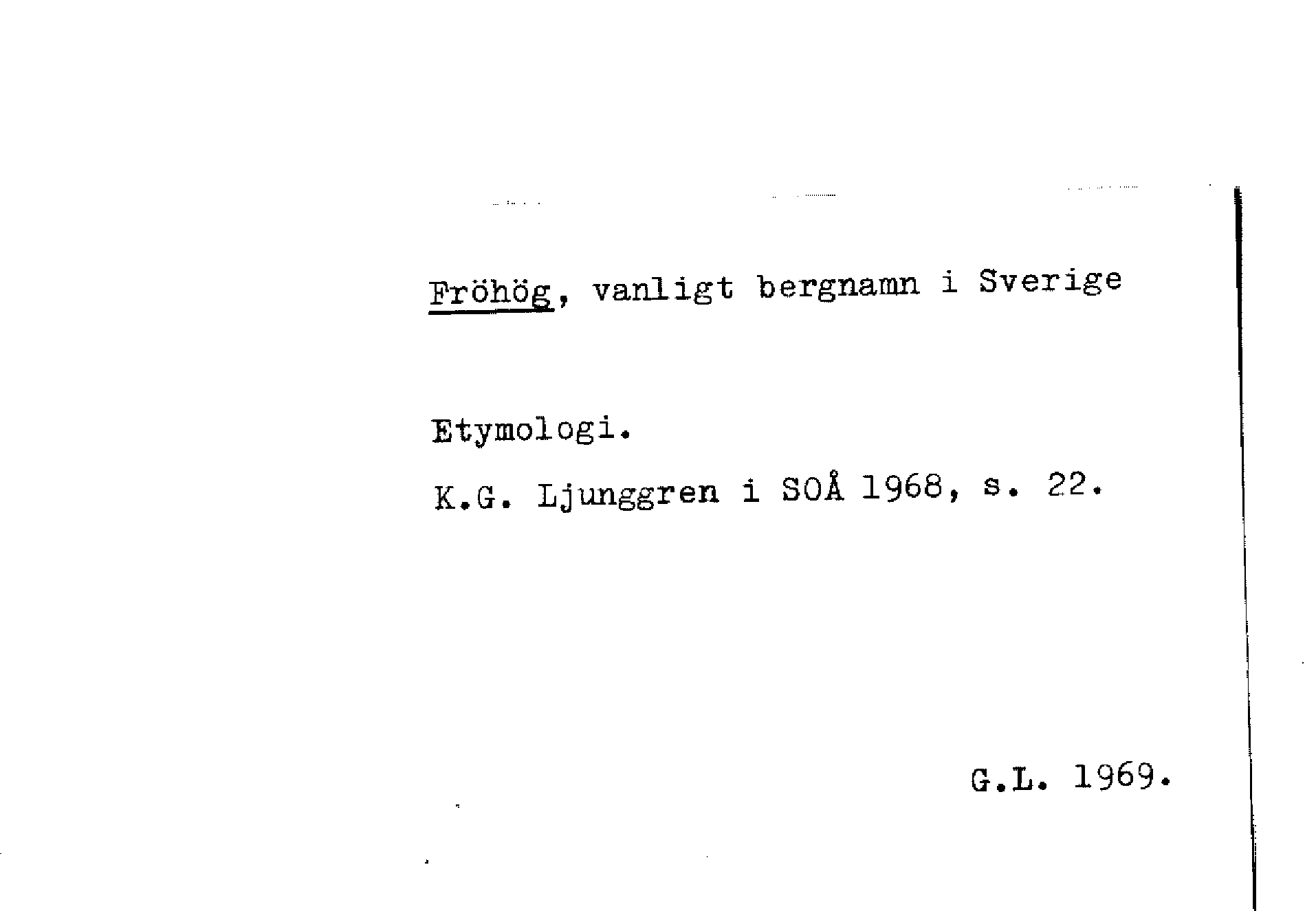 Fröhög, vanligt bergnamn i Sverige

Etymologi.

K.G. Ljunggren i SOÅ 1968, s. 22.

G.L. 1969.